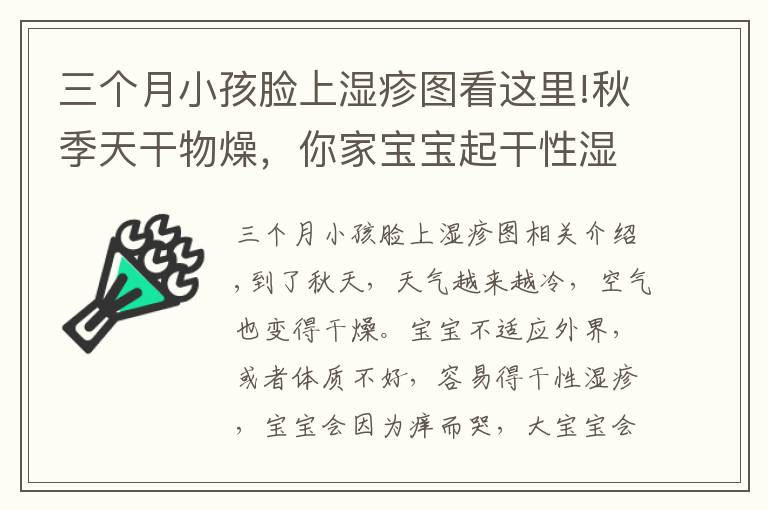 三个月小孩脸上湿疹图看这里!秋季天干物燥，你家宝宝起干性湿

三个月小孩脸上湿疹图相关介绍，到了秋天，天气越来越冷，空气也变得干燥。宝宝不适应外界，或者体质不好，容易得干性湿疹，宝宝会因为痒而哭，大宝宝会